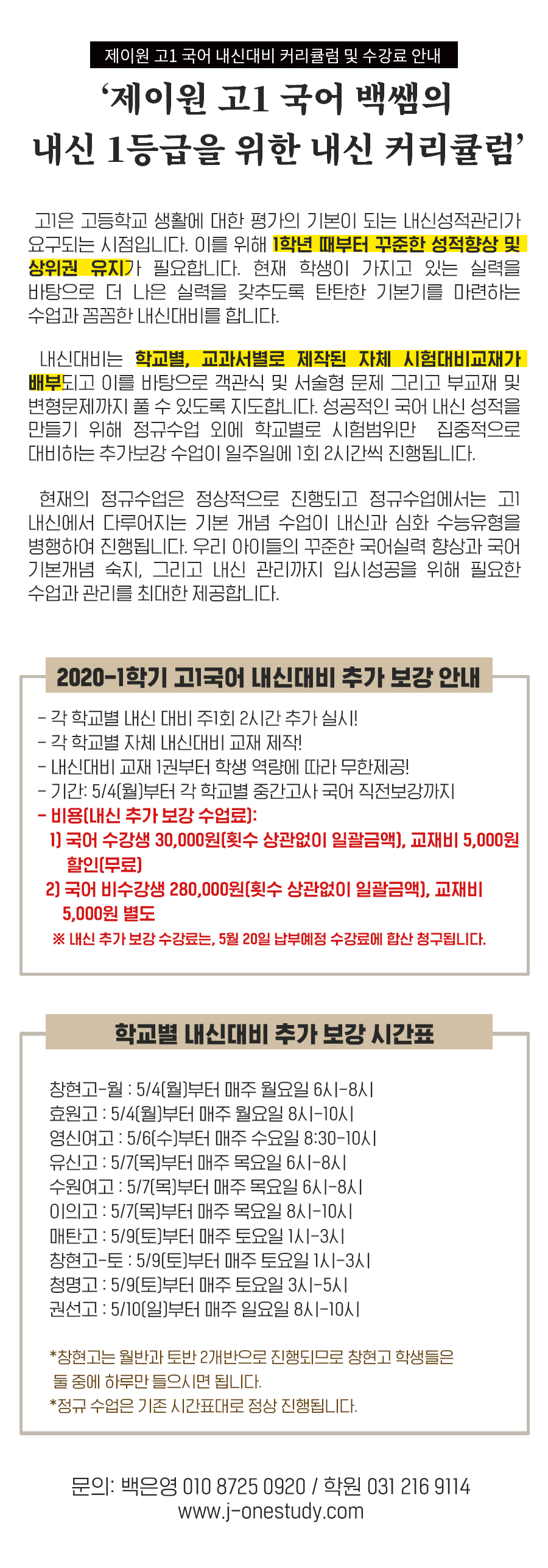 제이원 고1 국어 내신대비 커리큘럼 및 수강료 안내

'제이원 고1 국어 백쌤의
내신 1등급을 위한 내신 커리큘럼'

고1은 고등학교 생활에 대한 평가의 기본이 되는 내신성적관리가 요구되는 시점입니다. 이를 위해 1학년 때부터 꾸준한 성적향상 및 상위권 유지가 필요합니다. 현재 학생이 가지고 있는 실력을 바탕으로 더 나은 실력을 갖추도록 탄탄한 기본기를 마련하는 수업과 꼼꼼한 내신대비를 합니다.

내신대비는 학교별, 교과서별로 제작된 자체 시험대비교재가 배부되고 이를 바탕으로 객관식 및 서술형 문제 그리고 부교재 및 변형문제까지 풀 수 있도록 지도합니다. 성공적인 국어 내신 성적을 만들기 위해 정규수업 외에 학교별로 시험범위만 집중적으로 대비하는 추가보강 수업이 일주일에 1회 2시간씩 진행됩니다.

현재의 정규수업은 정상적으로 진행되고 정규수업에서는 고1 내신에서 다루어지는 기본 개념 수업이 내신과 심화 수능유형을 병행하여 진행됩니다. 우리 아이들의 꾸준한 국어실력 향상과 국어 기본개념 숙지, 그리고 내신 관리까지 입시성공을 위해 필요한 수업과 관리를 최대한 제공합니다.

2020-1학기 고1국어 내신대비 추가 보강 안내

- 각 학교별 내신 대비 주1회 2시간 추가 실시!
- 각 학교별 자체 내신대비 교재 제작!
- 내신대비 교재 1권부터 학생 역량에 따라 무한제공!
- 기간: 5/4(월)부터 각 학교별 중간고사 국어 직전보강까지
- 비용(내신 추가 보강 수업료):
1) 국어 수강생 30,000원(횟수 상관없이 일괄금액), 교재비 5,000원 할인(무료)
2) 국어 비수강생 280,000원(횟수 상관없이 일괄금액), 교재비 5,000원 별도
※ 내신 추가 보강 수강료는, 5월 20일 납부예정 수강료에 합산 청구됩니다.

학교별 내신대비 추가 보강 시간표

창현고-월 : 5/4(월)부터 매주 월요일 6시-8시
효원고 : 5/4(월)부터 매주 월요일 8시-10시
영신여고 : 5/6(수)부터 매주 수요일 8:30-10시
유신고 : 5/7(목)부터 매주 목요일 6시-8시
수원여고 : 5/7(목)부터 매주 목요일 6시-8시
이의고 : 5/7(목)부터 매주 목요일 8시-10시
매탄고 : 5/9(토)부터 매주 토요일 1시-3시
창현고-토 : 5/9(토)부터 매주 토요일 1시-3시
청명고 : 5/9(토)부터 매주 토요일 3시-5시
권선고 : 5/10(일)부터 매주 일요일 8시-10시

*창현고는 월반과 토반 2개반으로 진행되므로 창현고 학생들은 둘 중에 하루만 들으시면 됩니다.
*정규 수업은 기존 시간표대로 정상 진행됩니다.

문의: 백은영 010 8725 0920 / 학원 031 216 9114
www.j-onestudy.com